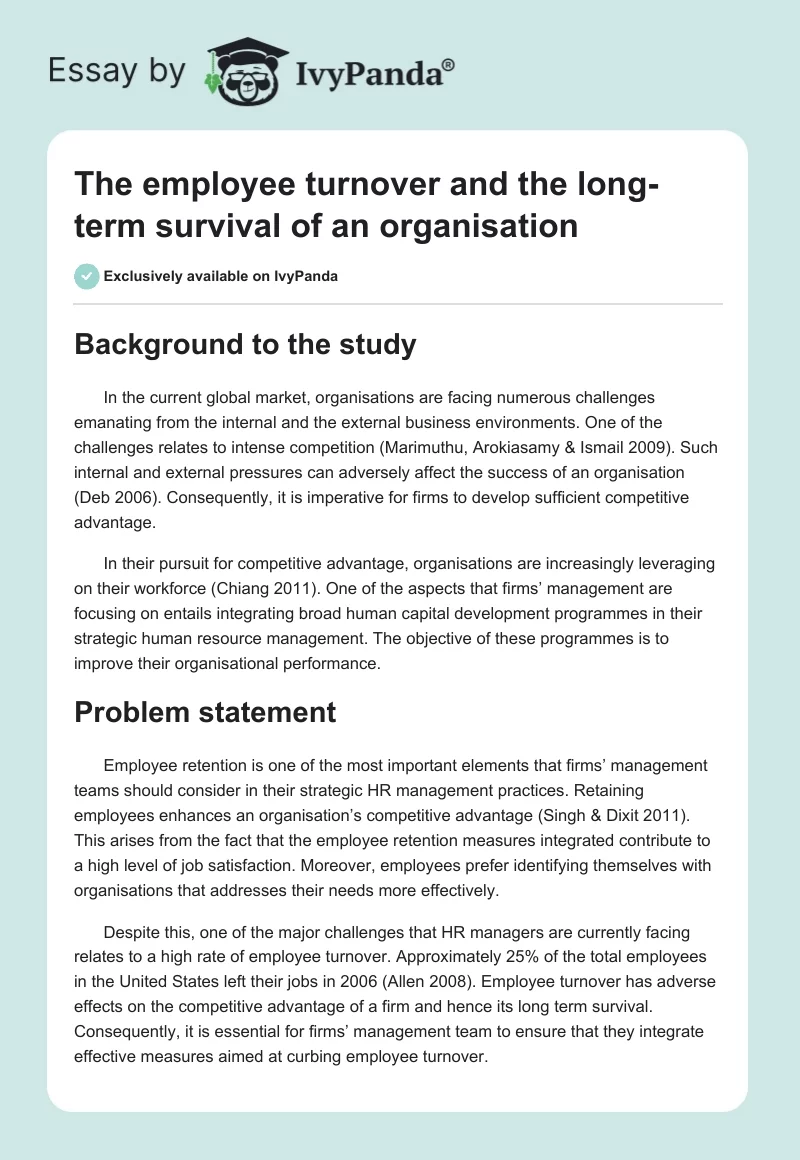 Essay by IvyPanda®

The employee turnover and the long-term survival of an organisation

Exclusively available on IvyPanda

Background to the study

In the current global market, organisations are facing numerous challenges emanating from the internal and the external business environments. One of the challenges relates to intense competition (Marimuthu, Arokiasamy & Ismail 2009). Such internal and external pressures can adversely affect the success of an organisation (Deb 2006). Consequently, it is imperative for firms to develop sufficient competitive advantage.

In their pursuit for competitive advantage, organisations are increasingly leveraging on their workforce (Chiang 2011). One of the aspects that firms' management are focusing on entails integrating broad human capital development programmes in their strategic human resource management. The objective of these programmes is to improve their organisational performance.

Problem statement

Employee retention is one of the most important elements that firms' management teams should consider in their strategic HR management practices. Retaining employees enhances an organisation's competitive advantage (Singh & Dixit 2011). This arises from the fact that the employee retention measures integrated contribute to a high level of job satisfaction. Moreover, employees prefer identifying themselves with organisations that addresses their needs more effectively.

Despite this, one of the major challenges that HR managers are currently facing relates to a high rate of employee turnover. Approximately 25% of the total employees in the United States left their jobs in 2006 (Allen 2008). Employee turnover has adverse effects on the competitive advantage of a firm and hence its long term survival. Consequently, it is essential for firms' management team to ensure that they integrate effective measures aimed at curbing employee turnover.